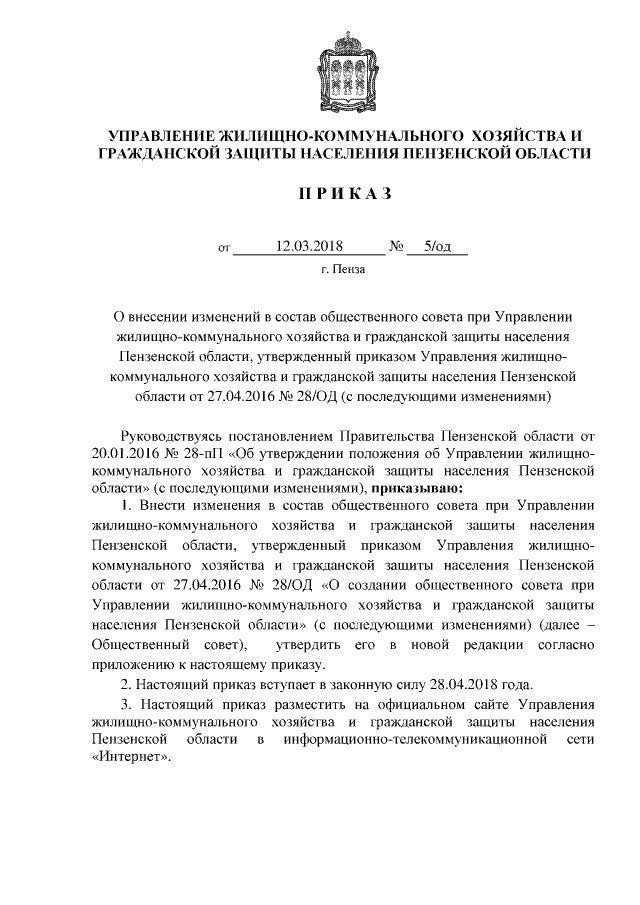 УПРАВЛЕНИЕ ЖИЛИЩНО-КОММУНАЛЬНОГО ХОЗЯЙСТВА И ГРАЖДАНСКОЙ ЗАЩИТЫ НАСЕЛЕНИЯ ПЕНЗЕНСКОЙ ОБЛАСТИ

П Р И К А З

от 12.03.2018 № 5/од

г. Пенза

О внесении изменений в состав общественного совета при Управлении жилищно-коммунального хозяйства и гражданской защиты населения Пензенской области, утвержденный приказом Управления жилищно-коммунального хозяйства и гражданской защиты населения Пензенской области от 27.04.2016 № 28/ОД (с последующими изменениями)

Руководствуясь постановлением Правительства Пензенской области от 20.01.2016 № 28-пП «Об утверждении положения об Управлении жилищно-коммунального хозяйства и гражданской защиты населения Пензенской области» (с последующими изменениями), приказываю:

1. Внести изменения в состав общественного совета при Управлении жилищно-коммунального хозяйства и гражданской защиты населения Пензенской области, утвержденный приказом Управления жилищно-коммунального хозяйства и гражданской защиты населения Пензенской области от 27.04.2016 № 28/ОД «О создании общественного совета при Управлении жилищно-коммунального хозяйства и гражданской защиты населения Пензенской области» (с последующими изменениями) (далее – Общественный совет), утвердить его в новой редакции согласно приложению к настоящему приказу.

2. Настоящий приказ вступает в законную силу 28.04.2018 года.

3. Настоящий приказ разместить на официальном сайте Управления жилищно-коммунального хозяйства и гражданской защиты населения Пензенской области в информационно-телекоммуникационной сети «Интернет».